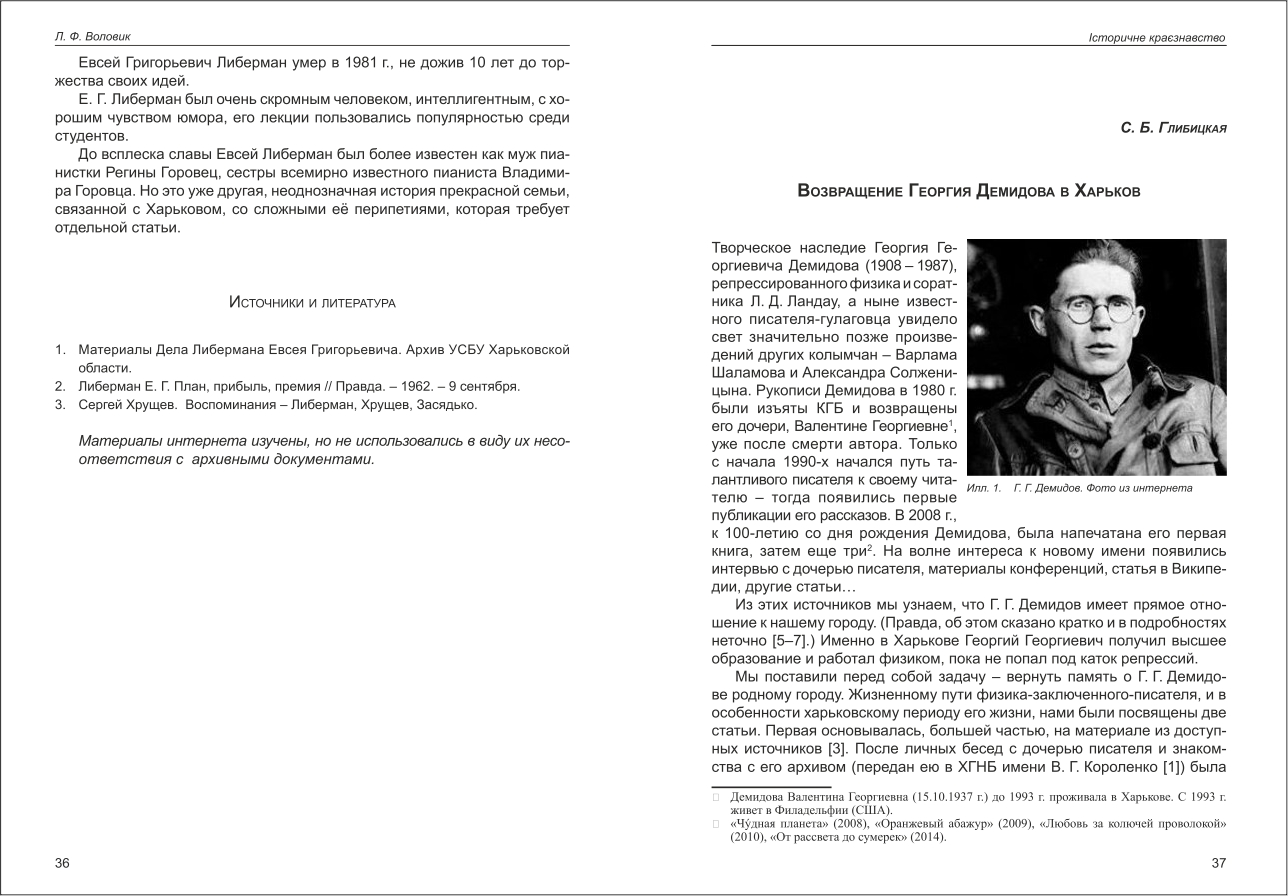 Л. Ф. Воловик

Евсей Григорьевич Либерман умер в 1981 г., не дожив 10 лет до торжества своих идей.

Е. Г. Либерман был очень скромным человеком, интеллигентным, с хорошим чувством юмора, его лекции пользовались популярностью среди студентов.

До всплеска славы Евсей Либерман был более известен как муж пианистки Регины Горовец, сестры всемирно известного пианиста Владимира Горовца. Но это уже другая, неоднозначная история прекрасной семьи, связанной с Харьковом, со сложными её перипетиями, которая требует отдельной статьи.

Источники и литература

1. Материалы Дела Либермана Евсея Григорьевича. Архив УСБУ Харьковской области.
2. Либерман Е. Г. План, прибыль, премия // Правда. – 1962. – 9 сентября.
3. Сергей Хрущев. Воспоминания – Либерман, Хрущев, Засядько.

Материалы интернета изучены, но не использовались в виду их несоответствия с архивными документами.

36

Історичне краєзнавство

С. Б. Глибицкая

Возвращение Георгия Демидова в Харьков

Творческое наследие Георгия Георгиевича Демидова (1908 – 1987), репрессированного физика и соратника Л. Д. Ландау, а ныне известного писателя-гулаговца увидело свет значительно позже произведений других колымчан – Варлама Шаламова и Александра Солженицына. Рукописи Демидова в 1980 г. были изъяты КГБ и возвращены его дочери, Валентине Георгиевне$^1$, уже после смерти автора. Только с начала 1990-х начался путь талантливого писателя к своему читателю – тогда появились первые публикации его рассказов. В 2008 г., к 100-летию со дня рождения Демидова, была напечатана его первая книга, затем еще три$^2$. На волне интереса к новому имени появились интервью с дочерью писателя, материалы конференций, статья в Википедии, другие статьи…

Илл. 1. Г. Г. Демидов. Фото из интернета

Из этих источников мы узнаем, что Г. Г. Демидов имеет прямое отношение к нашему городу. (Правда, об этом сказано кратко и в подробностях неточно [5–7].) Именно в Харькове Георгий Георгиевич получил высшее образование и работал физиком, пока не попал под каток репрессий.

Мы поставили перед собой задачу – вернуть память о Г. Г. Демидове родному городу. Жизненному пути физика-заключенного-писателя, и в особенности харьковскому периоду его жизни, нами были посвящены две статьи. Первая основывалась, большей частью, на материале из доступных источников [3]. После личных бесед с дочерью писателя и знакомства с его архивом (передан ею в ХГНБ имени В. Г. Короленко [1]) была

Демидова Валентина Георгиевна (15.10.1937 г.) до 1993 г. проживала в Харькове. С 1993 г. живет в Филадельфии (США).
«Чудная планета» (2008), «Оранжевый абажур» (2009), «Любовь за колючей проволокой» (2010), «От рассвета до сумерек» (2014).

37